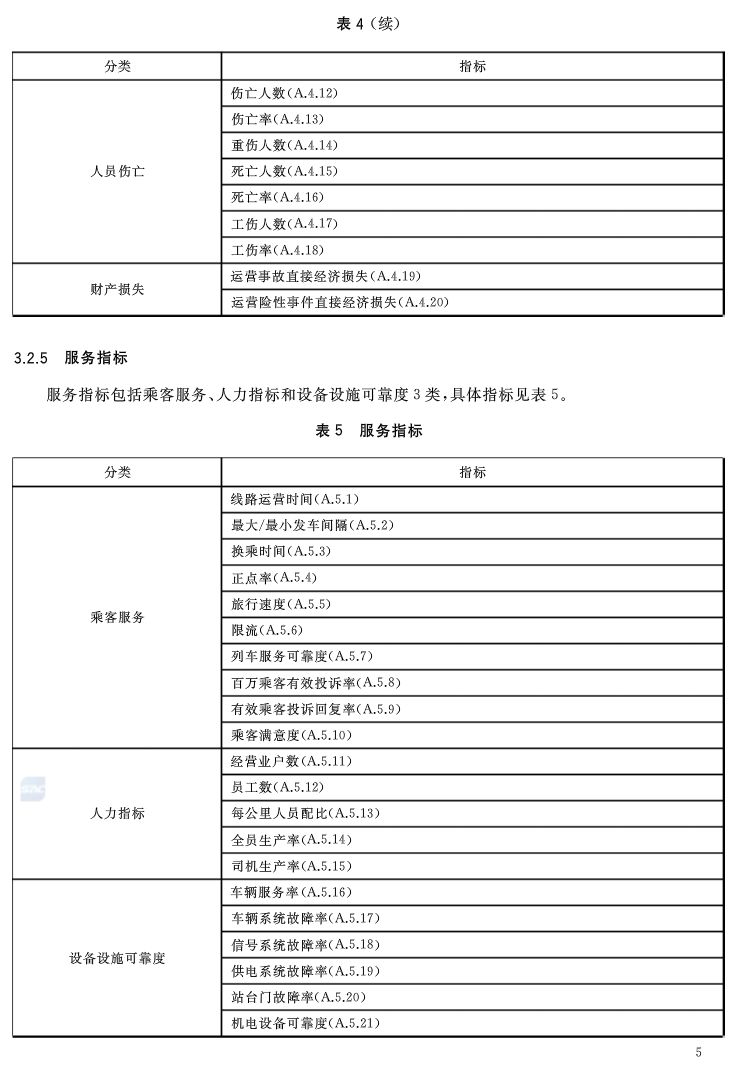 表 4（续）

| 分类 | 指标 |
|---|---|
| 人员伤亡 | 伤亡人数(A.4.12) |
| | 伤亡率(A.4.13) |
| | 重伤人数(A.4.14) |
| | 死亡人数(A.4.15) |
| | 死亡率(A.4.16) |
| | 工伤人数(A.4.17) |
| | 工伤率(A.4.18) |
| 财产损失 | 运营事故直接经济损失(A.4.19) |
| | 运营险性事件直接经济损失(A.4.20) |

3.2.5 服务指标

服务指标包括乘客服务、人力指标和设备设施可靠度 3 类，具体指标见表 5。

表 5 服务指标

| 分类 | 指标 |
|---|---|
| 乘客服务 | 线路运营时间(A.5.1) |
| | 最大/最小发车间隔(A.5.2) |
| | 换乘时间(A.5.3) |
| | 正点率(A.5.4) |
| | 旅行速度(A.5.5) |
| | 限流(A.5.6) |
| | 列车服务可靠度(A.5.7) |
| | 百万乘客有效投诉率(A.5.8) |
| | 有效乘客投诉回复率(A.5.9) |
| | 乘客满意度(A.5.10) |
| 人力指标 | 经营业户数(A.5.11) |
| | 员工数(A.5.12) |
| | 每公里人员配比(A.5.13) |
| | 全员生产率(A.5.14) |
| | 司机生产率(A.5.15) |
| 设备设施可靠度 | 车辆服务率(A.5.16) |
| | 车辆系统故障率(A.5.17) |
| | 信号系统故障率(A.5.18) |
| | 供电系统故障率(A.5.19) |
| | 站台门故障率(A.5.20) |
| | 机电设备可靠度(A.5.21) |

5